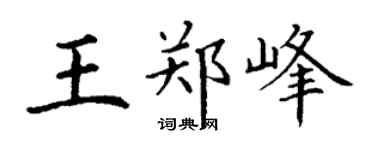 王郑峰

词典网